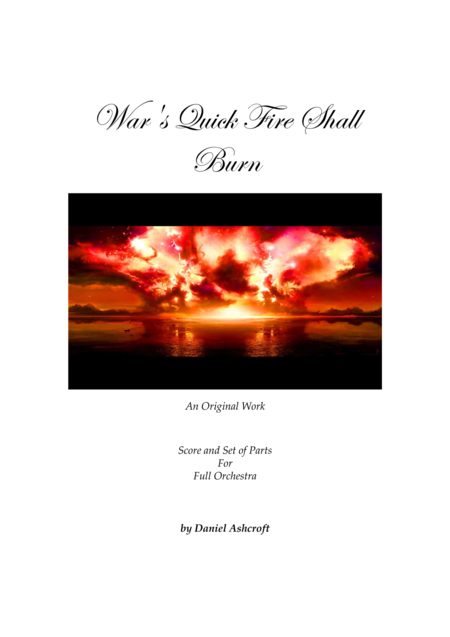 War's Quick Fire Shall Burn

An Original Work

Score and Set of Parts
For
Full Orchestra

by Daniel Ashcroft